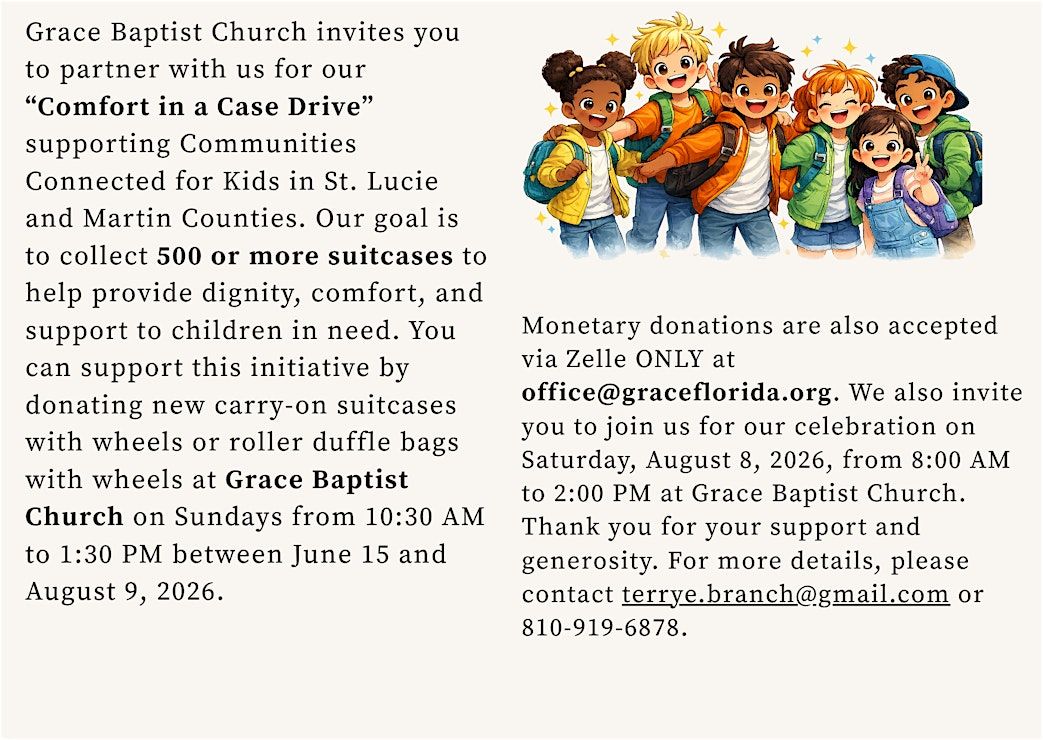 Grace Baptist Church invites you to partner with us for our "Comfort in a Case Drive" supporting Communities Connected for Kids in St. Lucie and Martin Counties. Our goal is to collect 500 or more suitcases to help provide dignity, comfort, and support to children in need. You can support this initiative by donating new carry-on suitcases with wheels or roller duffle bags with wheels at Grace Baptist Church on Sundays from 10:30 AM to 1:30 PM between June 15 and August 9, 2026.

Monetary donations are also accepted via Zelle ONLY at office@graceflorida.org. We also invite you to join us for our celebration on Saturday, August 8, 2026, from 8:00 AM to 2:00 PM at Grace Baptist Church. Thank you for your support and generosity. For more details, please contact terrye.branch@gmail.com or 810-919-6878.